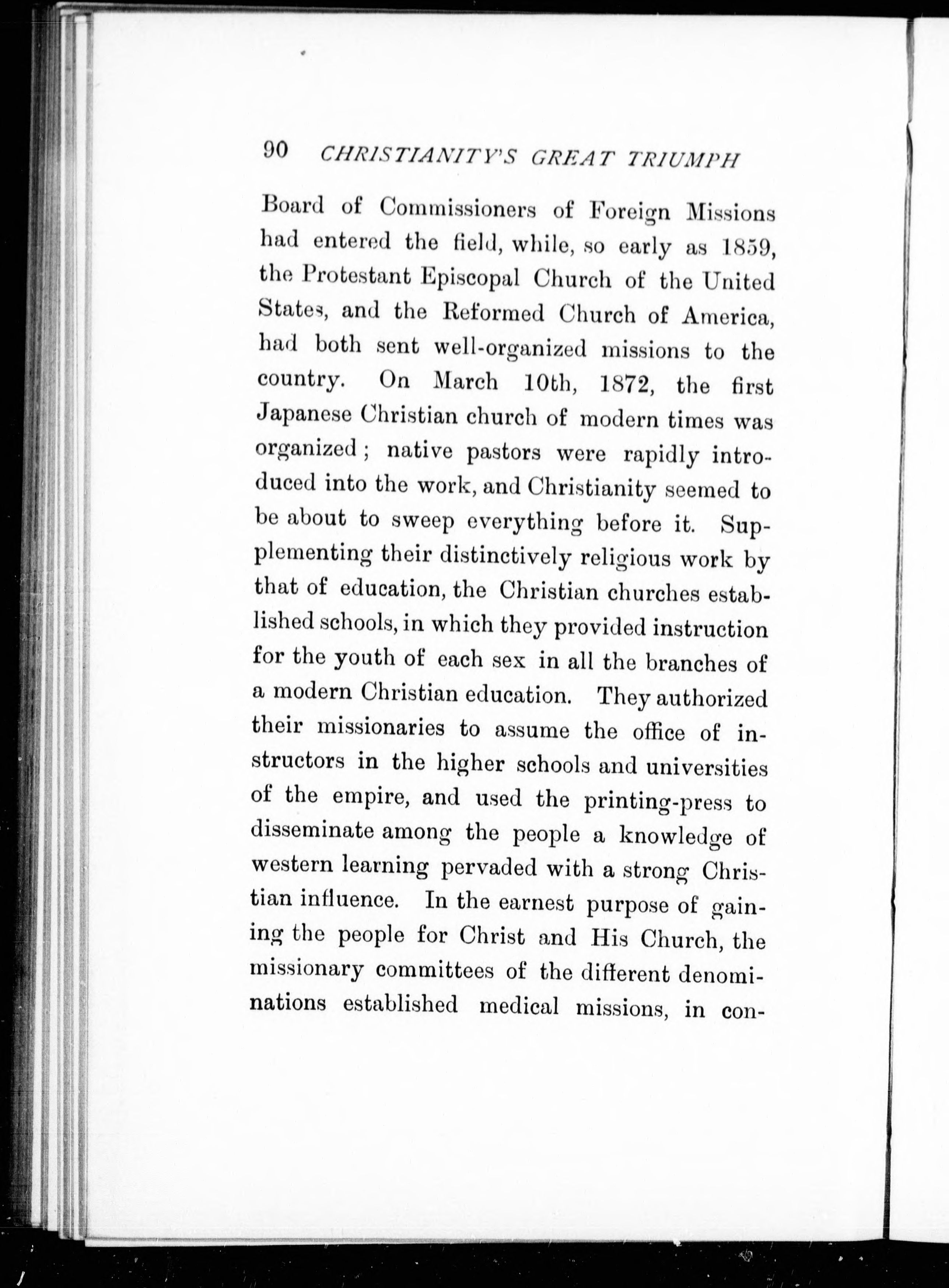 90 CHRISTIANITY'S GREAT TRIUMPH

Board of Commissioners of Foreign Missions had entered the field, while, so early as 1859, the Protestant Episcopal Church of the United States, and the Reformed Church of America, had both sent well-organized missions to the country. On March 10th, 1872, the first Japanese Christian church of modern times was organized; native pastors were rapidly introduced into the work, and Christianity seemed to be about to sweep everything before it. Supplementing their distinctively religious work by that of education, the Christian churches established schools, in which they provided instruction for the youth of each sex in all the branches of a modern Christian education. They authorized their missionaries to assume the office of instructors in the higher schools and universities of the empire, and used the printing-press to disseminate among the people a knowledge of western learning pervaded with a strong Christian influence. In the earnest purpose of gaining the people for Christ and His Church, the missionary committees of the different denominations established medical missions, in con-